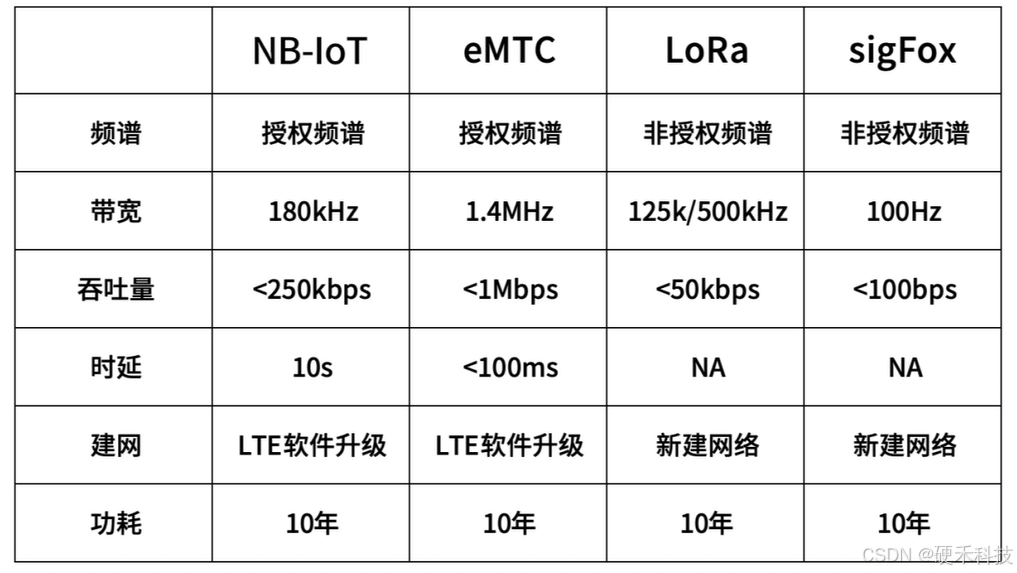 |  | NB-IoT | eMTC | LoRa | sigFox |
|---|---|---|---|---|
| 频谱 | 授权频谱 | 授权频谱 | 非授权频谱 | 非授权频谱 |
| 带宽 | 180kHz | 1.4MHz | 125k/500kHz | 100Hz |
| 吞吐量 | <250kbps | <1Mbps | <50kbps | <100bps |
| 时延 | 10s | <100ms | NA | NA |
| 建网 | LTE软件升级 | LTE软件升级 | 新建网络 | 新建网络 |
| 功耗 | 10年 | 10年 | 10年 | 10年 |

CSDN @硬禾科技